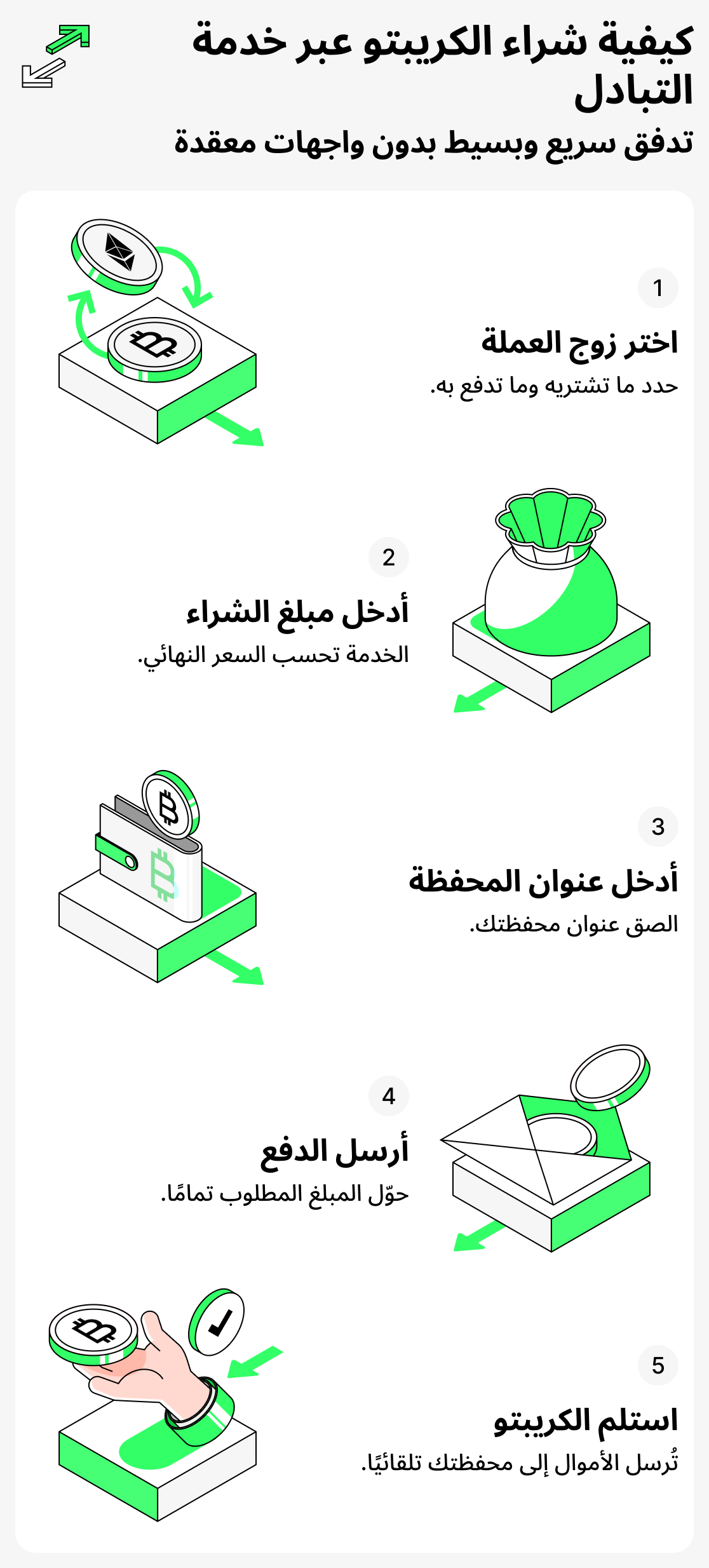 كيفية شراء الكريبتو عبر خدمة التبادل
تدفق سريع وبسيط بدون واجهات معقدة

1
اختر زوج العملة
حدد ما تشتريه وما تدفع به.

2
أدخل مبلغ الشراء
الخدمة تحسب السعر النهائي.

3
أدخل عنوان المحفظة
الصق عنوان محفظتك.

4
أرسل الدفع
حوّل المبلغ المطلوب تمامًا.

5
استلم الكريبتو
تُرسل الأموال إلى محفظتك تلقائيًا.